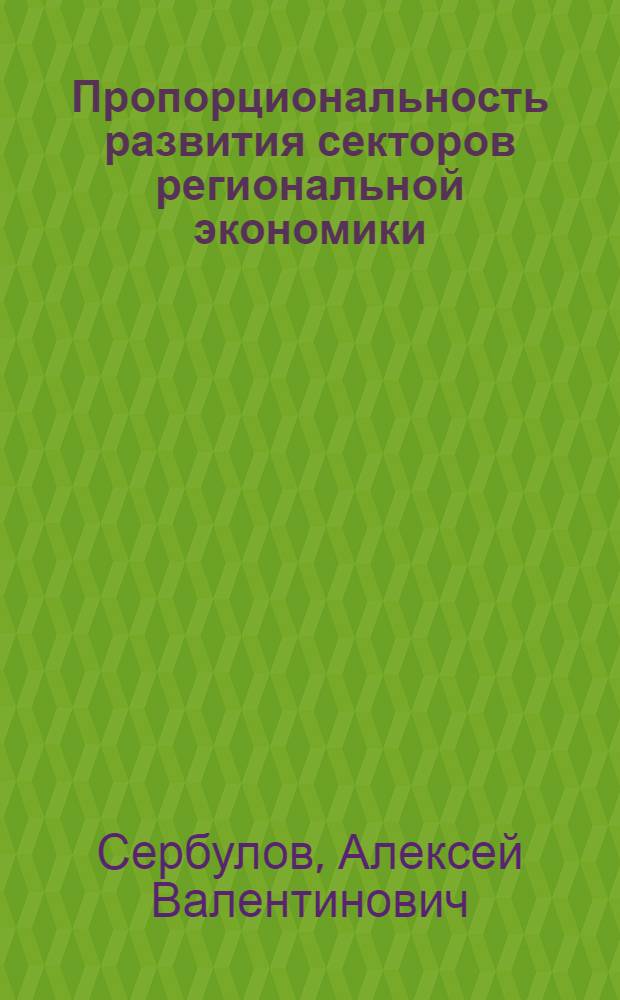 Пропорциональность развития секторов региональной экономики

Сербулов, Алексей Валентинович